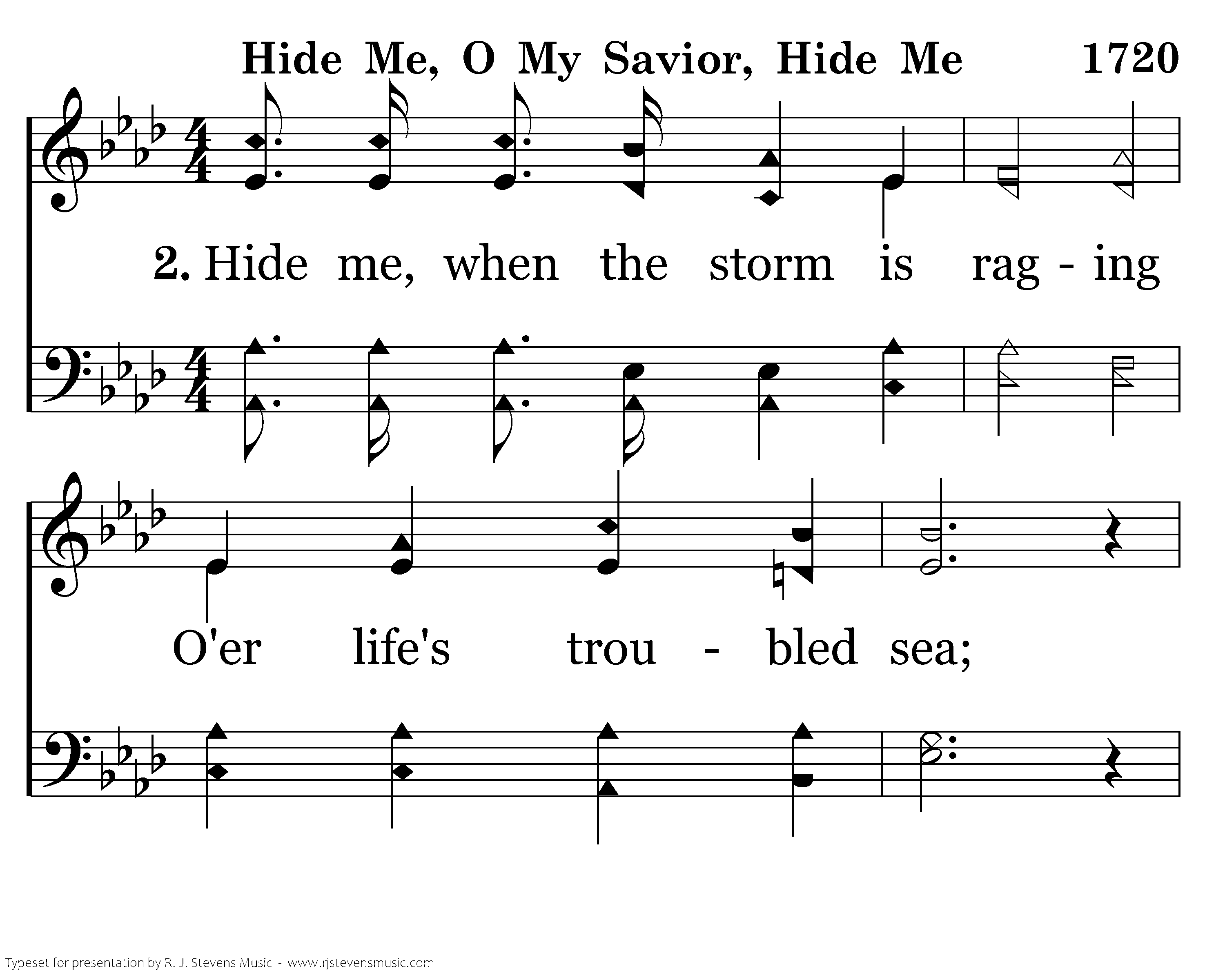 Hide Me, O My Savior, Hide Me 1720

2. Hide me, when the storm is rag - ing

O'er life's trou - bled sea;

Typeset for presentation by R. J. Stevens Music - www.rjstevensmusic.com